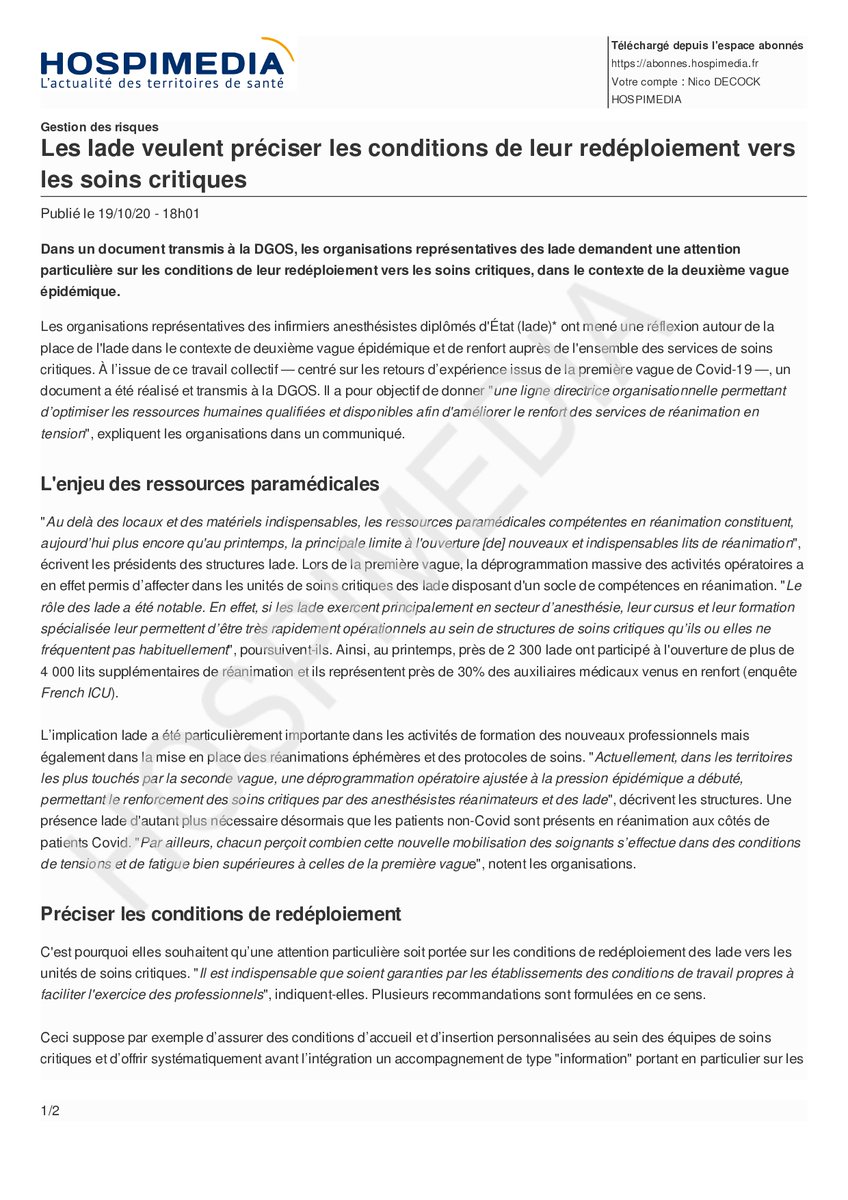 HOSPIMEDIA
L'actualité des territoires de santé

Téléchargé depuis l'espace abonnés
https://abonnes.hospimedia.fr
Votre compte : Nico DECOCK
HOSPIMEDIA

Gestion des risques
Les Iade veulent préciser les conditions de leur redéploiement vers les soins critiques

Publié le 19/10/20 - 18h01

Dans un document transmis à la DGOS, les organisations représentatives des Iade demandent une attention particulière sur les conditions de leur redéploiement vers les soins critiques, dans le contexte de la deuxième vague épidémique.

Les organisations représentatives des infirmiers anesthésistes diplômés d'État (Iade)* ont mené une réflexion autour de la place de l'Iade dans le contexte de deuxième vague épidémique et de renfort auprès de l'ensemble des services de soins critiques. À l'issue de ce travail collectif — centré sur les retours d'expérience issus de la première vague de Covid-19 —, un document a été réalisé et transmis à la DGOS. Il a pour objectif de donner "une ligne directrice organisationnelle permettant d'optimiser les ressources humaines qualifiées et disponibles afin d'améliorer le renfort des services de réanimation en tension", expliquent les organisations dans un communiqué.

L'enjeu des ressources paramédicales

"Au delà des locaux et des matériels indispensables, les ressources paramédicales compétentes en réanimation constituent, aujourd'hui plus encore qu'au printemps, la principale limite à l'ouverture [de] nouveaux et indispensables lits de réanimation", écrivent les présidents des structures Iade. Lors de la première vague, la déprogrammation massive des activités opératoires a en effet permis d'affecter dans les unités de soins critiques des Iade disposant d'un socle de compétences en réanimation. "Le rôle des Iade a été notable. En effet, si les Iade exercent principalement en secteur d'anesthésie, leur cursus et leur formation spécialisée leur permettent d'être très rapidement opérationnels au sein de structures de soins critiques qu'ils ou elles ne fréquentent pas habituellement", poursuivent-ils. Ainsi, au printemps, près de 2 300 Iade ont participé à l'ouverture de plus de 4 000 lits supplémentaires de réanimation et ils représentent près de 30% des auxiliaires médicaux venus en renfort (enquête French ICU).

L'implication Iade a été particulièrement importante dans les activités de formation des nouveaux professionnels mais également dans la mise en place des réanimations éphémères et des protocoles de soins. "Actuellement, dans les territoires les plus touchés par la seconde vague, une déprogrammation opératoire ajustée à la pression épidémique a débuté, permettant le renforcement des soins critiques par des anesthésistes réanimateurs et des Iade", décrivent les structures. Une présence Iade d'autant plus nécessaire désormais que les patients non-Covid sont présents en réanimation aux côtés de patients Covid. "Par ailleurs, chacun perçoit combien cette nouvelle mobilisation des soignants s'effectue dans des conditions de tensions et de fatigue bien supérieures à celles de la première vague", notent les organisations.

Préciser les conditions de redéploiement

C'est pourquoi elles souhaitent qu'une attention particulière soit portée sur les conditions de redéploiement des Iade vers les unités de soins critiques. "Il est indispensable que soient garanties par les établissements des conditions de travail propres à faciliter l'exercice des professionnels", indiquent-elles. Plusieurs recommandations sont formulées en ce sens.

Ceci suppose par exemple d'assurer des conditions d'accueil et d'insertion personnalisées au sein des équipes de soins critiques et d'offrir systématiquement avant l'intégration un accompagnement de type "information" portant en particulier sur les

1/2

HOSPIMEDIA